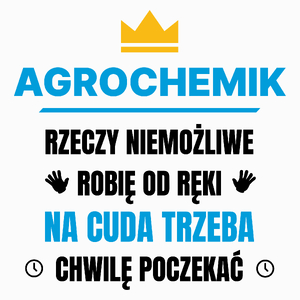 AGROCHEMIK

RZECZY NIEMOŻLIWE
ROBIĘ OD RĘKI
NA CUDA TRZEBA
CHWILĘ POCZEKAĆ